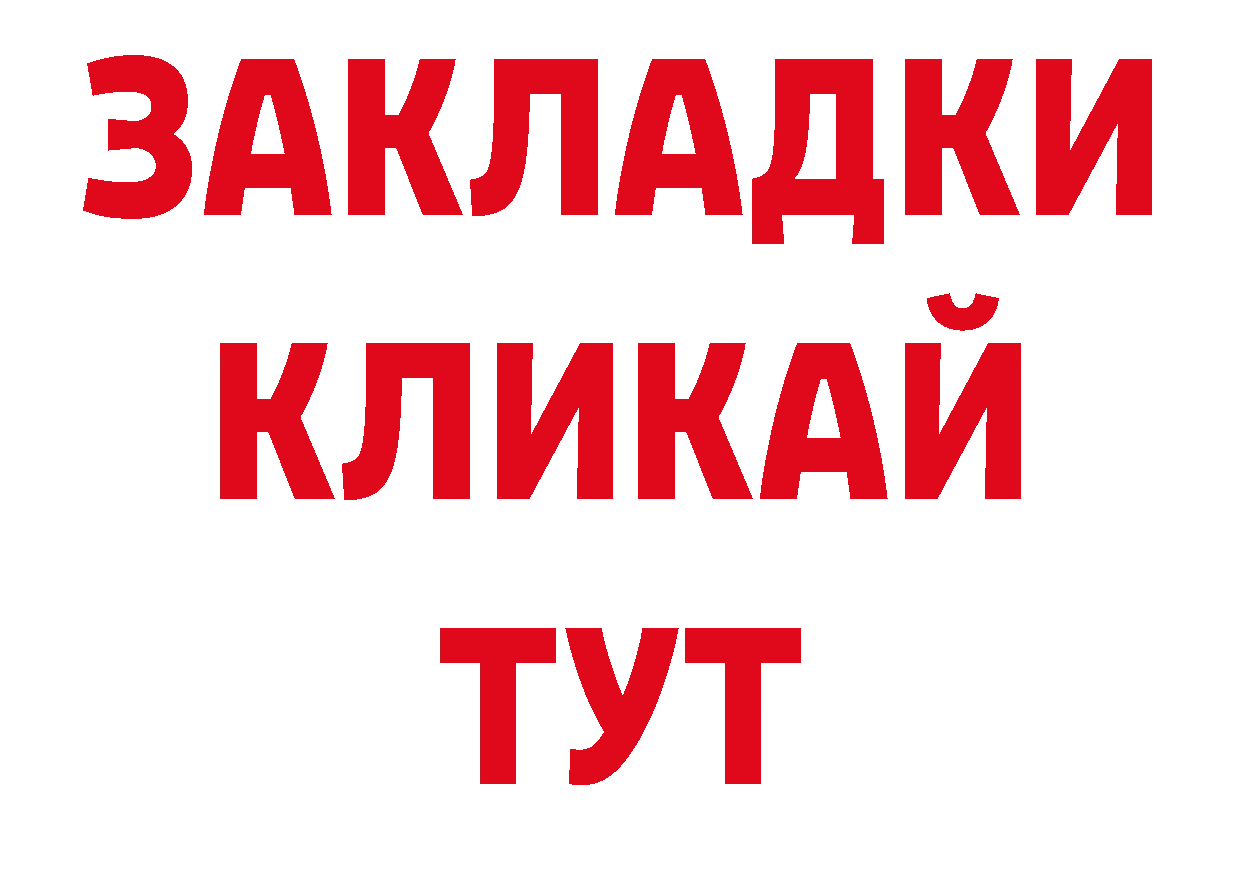 ЗАКЛАДКИ
КЛИКАЙ
ТУТ